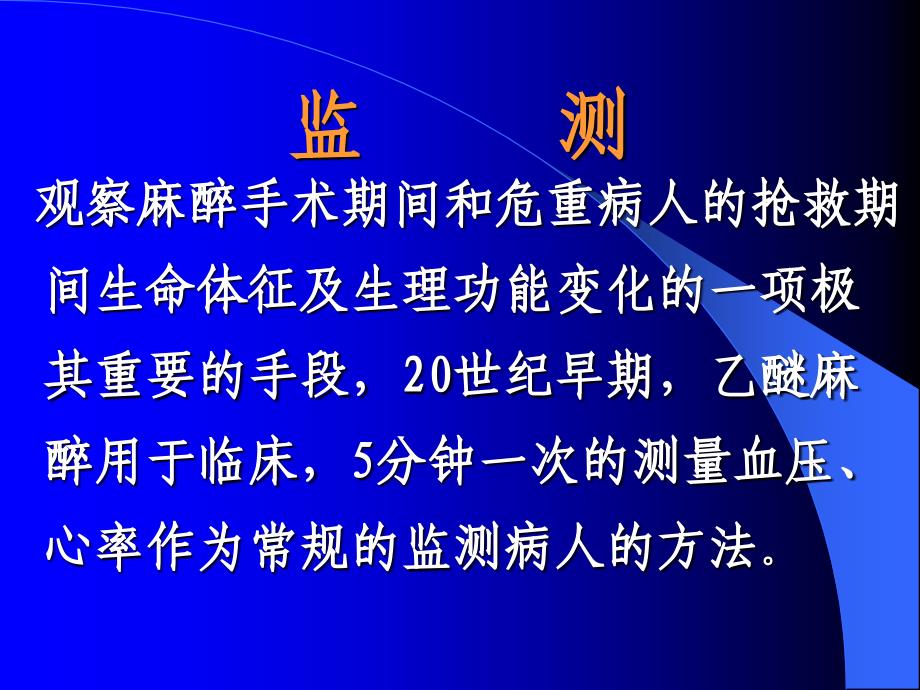 监　　测

观察麻醉手术期间和危重病人的抢救期间生命体征及生理功能变化的一项极其重要的手段，20世纪早期，乙醚麻醉用于临床，5分钟一次的测量血压、心率作为常规的监测病人的方法。